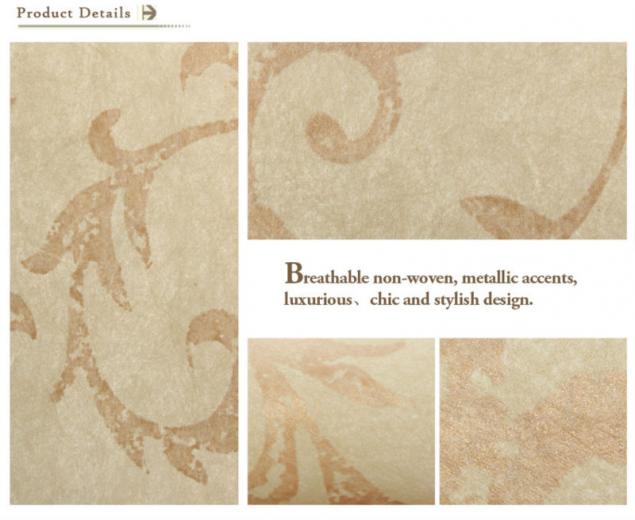 Product Details

Breathable non-woven, metallic accents, luxurious、 chic and stylish design.